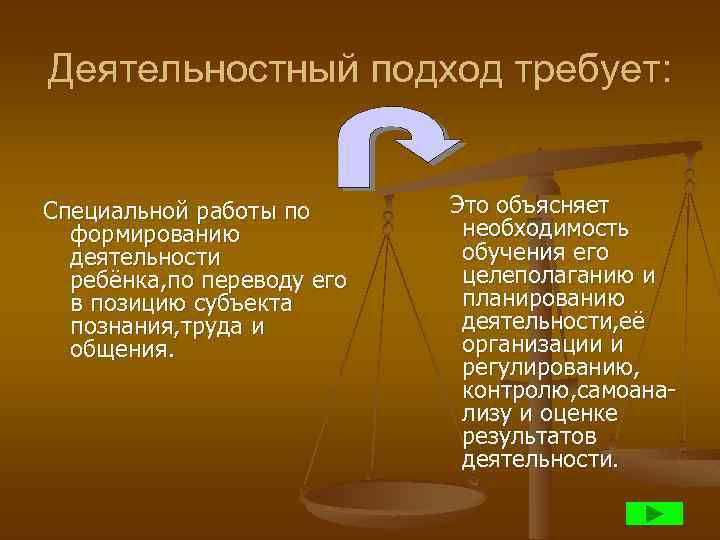 Деятельностный подход требует:

Специальной работы по формированию деятельности ребёнка,по переводу его в позицию субъекта познания,труда и общения.

Это объясняет необходимость обучения его целеполаганию и планированию деятельности,её организации и регулированию, контролю,самоанализу и оценке результатов деятельности.